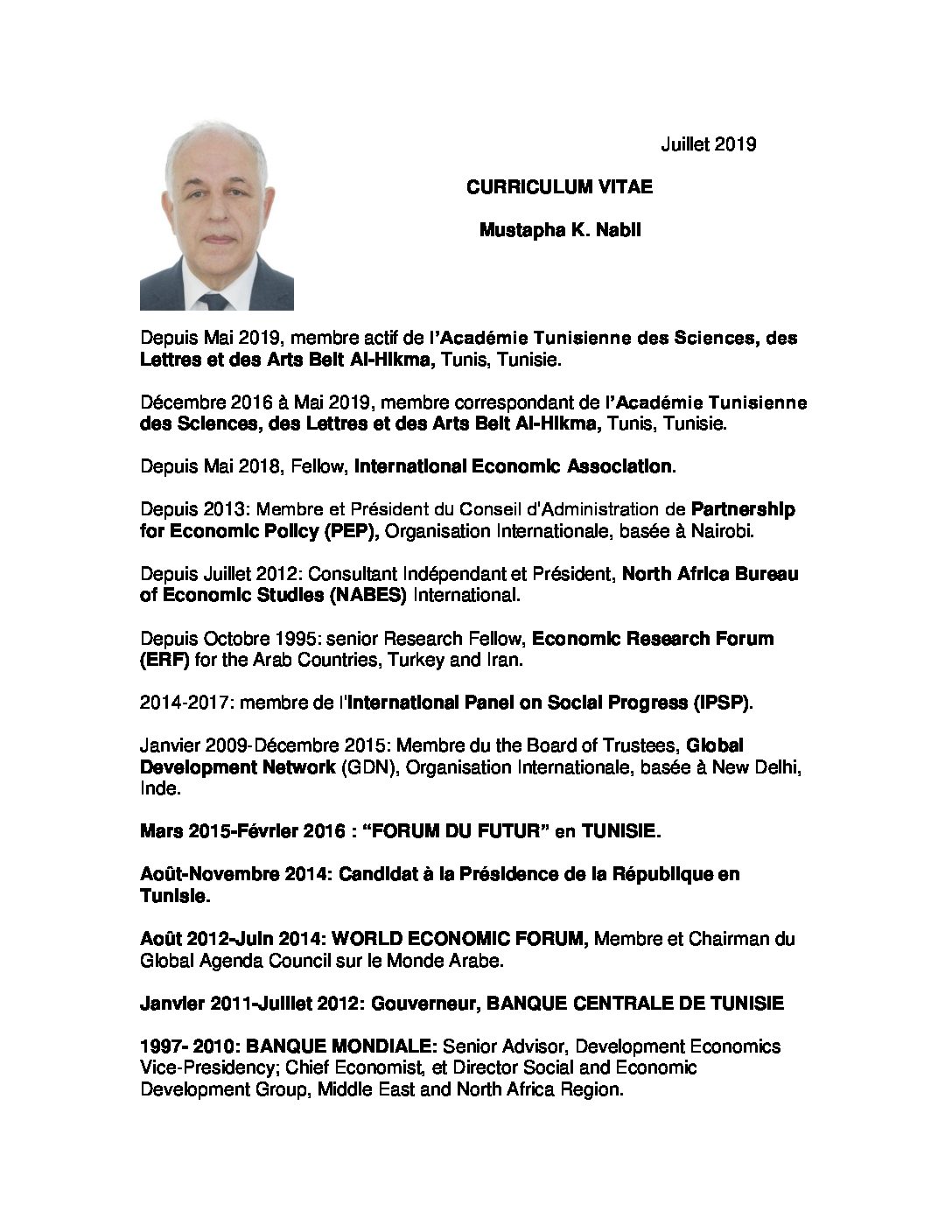 Juillet 2019

CURRICULUM VITAE

Mustapha K. Nabli

Depuis Mai 2019, membre actif de l'Académie Tunisienne des Sciences, des Lettres et des Arts Beit Al-Hikma, Tunis, Tunisie.

Décembre 2016 à Mai 2019, membre correspondant de l'Académie Tunisienne des Sciences, des Lettres et des Arts Beit Al-Hikma, Tunis, Tunisie.

Depuis Mai 2018, Fellow, International Economic Association.

Depuis 2013: Membre et Président du Conseil d'Administration de Partnership for Economic Policy (PEP), Organisation Internationale, basée à Nairobi.

Depuis Juillet 2012: Consultant Indépendant et Président, North Africa Bureau of Economic Studies (NABES) International.

Depuis Octobre 1995: senior Research Fellow, Economic Research Forum (ERF) for the Arab Countries, Turkey and Iran.

2014-2017: membre de l'International Panel on Social Progress (IPSP).

Janvier 2009-Décembre 2015: Membre du the Board of Trustees, Global Development Network (GDN), Organisation Internationale, basée à New Delhi, Inde.

Mars 2015-Février 2016 : "FORUM DU FUTUR" en TUNISIE.

Août-Novembre 2014: Candidat à la Présidence de la République en Tunisie.

Août 2012-Juin 2014: WORLD ECONOMIC FORUM, Membre et Chairman du Global Agenda Council sur le Monde Arabe.

Janvier 2011-Juillet 2012: Gouverneur, BANQUE CENTRALE DE TUNISIE

1997- 2010: BANQUE MONDIALE: Senior Advisor, Development Economics Vice-Presidency; Chief Economist, et Director Social and Economic Development Group, Middle East and North Africa Region.